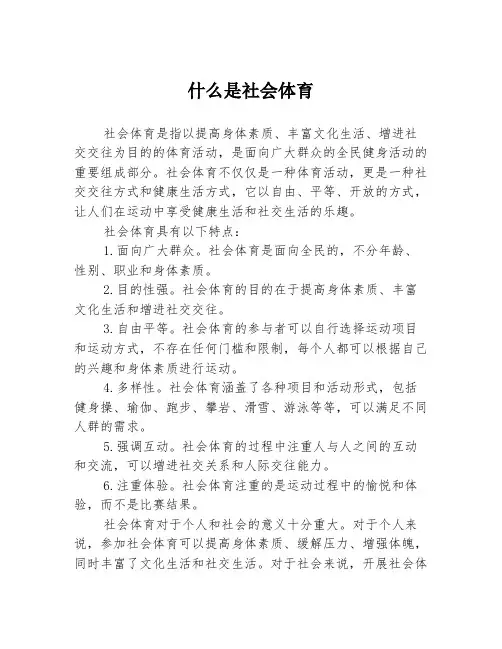 什么是社会体育

社会体育是指以提高身体素质、丰富文化生活、增进社交交往为目的的体育活动，是面向广大群众的全民健身活动的重要组成部分。社会体育不仅仅是一种体育活动，更是一种社交交往方式和健康生活方式，它以自由、平等、开放的方式，让人们在运动中享受健康生活和社交生活的乐趣。

社会体育具有以下特点：

1.面向广大群众。社会体育是面向全民的，不分年龄、性别、职业和身体素质。

2.目的性强。社会体育的目的在于提高身体素质、丰富文化生活和增进社交交往。

3.自由平等。社会体育的参与者可以自行选择运动项目和运动方式，不存在任何门槛和限制，每个人都可以根据自己的兴趣和身体素质进行运动。

4.多样性。社会体育涵盖了各种项目和活动形式，包括健身操、瑜伽、跑步、攀岩、滑雪、游泳等等，可以满足不同人群的需求。

5.强调互动。社会体育的过程中注重人与人之间的互动和交流，可以增进社交关系和人际交往能力。

6.注重体验。社会体育注重的是运动过程中的愉悦和体验，而不是比赛结果。

社会体育对于个人和社会的意义十分重大。对于个人来说，参加社会体育可以提高身体素质、缓解压力、增强体魄，同时丰富了文化生活和社交生活。对于社会来说，开展社会体